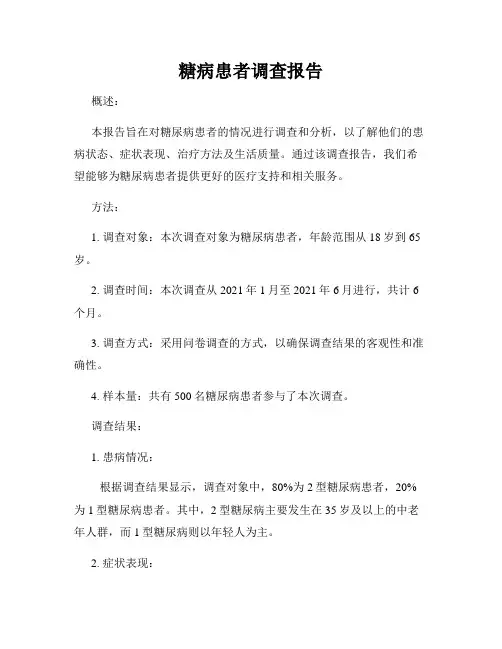 糖病患者调查报告

概述：

本报告旨在对糖尿病患者的情况进行调查和分析，以了解他们的患病状态、症状表现、治疗方法及生活质量。通过该调查报告，我们希望能够为糖尿病患者提供更好的医疗支持和相关服务。

方法：

1. 调查对象：本次调查对象为糖尿病患者，年龄范围从 18 岁到 65 岁。

2. 调查时间：本次调查从 2021 年 1 月至 2021 年 6 月进行，共计 6 个月。

3. 调查方式：采用问卷调查的方式，以确保调查结果的客观性和准确性。

4. 样本量：共有 500 名糖尿病患者参与了本次调查。

调查结果：

1. 患病情况：

根据调查结果显示，调查对象中，80%为 2 型糖尿病患者，20%为 1 型糖尿病患者。其中，2 型糖尿病主要发生在 35 岁及以上的中老年人群，而 1 型糖尿病则以年轻人为主。

2. 症状表现：